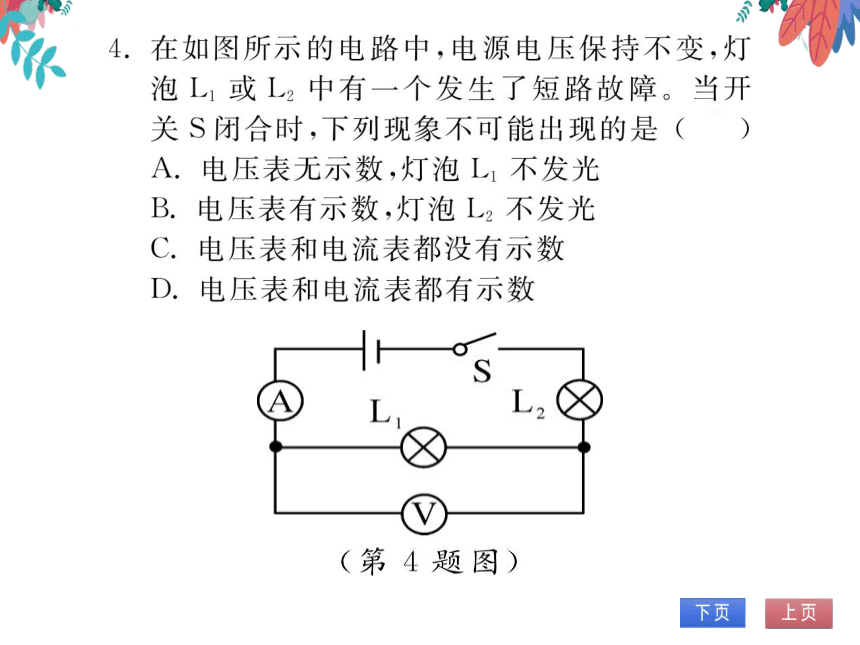 4. 在如图所示的电路中，电源电压保持不变，灯泡 $L_1$ 或 $L_2$ 中有一个发生了短路故障。当开关 S 闭合时，下列现象不可能出现的是（　　）
A. 电压表无示数，灯泡 $L_1$ 不发光
B. 电压表有示数，灯泡 $L_2$ 不发光
C. 电压表和电流表都没有示数
D. 电压表和电流表都有示数

S
A
$L_1$
$L_2$
V

（第 4 题图）

下页
上页